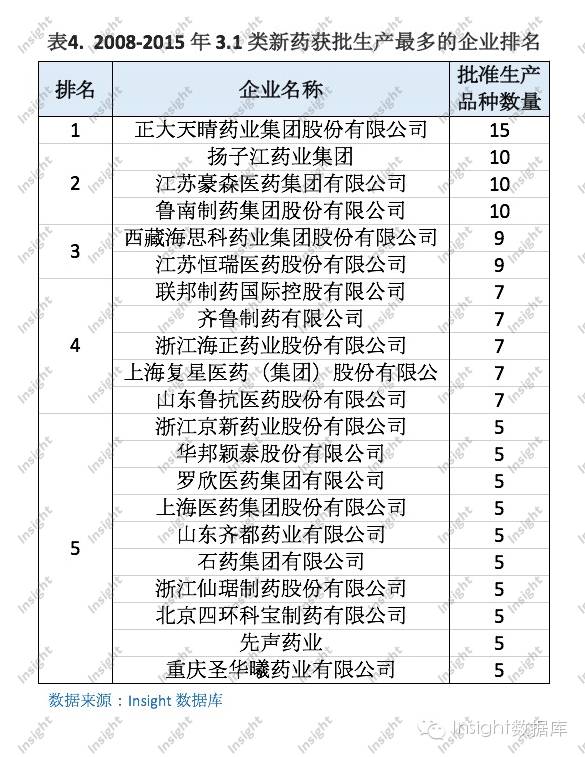 表4. 2008-2015 年 3.1 类新药获批生产最多的企业排名

| 排名 | 企业名称 | 批准生产品种数量 |
|---|---|---|
| 1 | 正大天晴药业集团股份有限公司 | 15 |
| 2 | 扬子江药业集团 | 10 |
| | 江苏豪森医药集团有限公司 | 10 |
| | 鲁南制药集团股份有限公司 | 10 |
| 3 | 西藏海思科药业集团股份有限公司 | 9 |
| | 江苏恒瑞医药股份有限公司 | 9 |
| 4 | 联邦制药国际控股有限公司 | 7 |
| | 齐鲁制药有限公司 | 7 |
| | 浙江海正药业股份有限公司 | 7 |
| | 上海复星医药（集团）股份有限公 | 7 |
| | 山东鲁抗医药股份有限公司 | 7 |
| 5 | 浙江京新药业股份有限公司 | 5 |
| | 华邦颖泰股份有限公司 | 5 |
| | 罗欣医药集团有限公司 | 5 |
| | 上海医药集团股份有限公司 | 5 |
| | 山东齐都药业有限公司 | 5 |
| | 石药集团有限公司 | 5 |
| | 浙江仙琚制药股份有限公司 | 5 |
| | 北京四环科宝制药有限公司 | 5 |
| | 先声药业 | 5 |
| | 重庆圣华曦药业有限公司 | 5 |

数据来源：Insight 数据库

Insight数据库